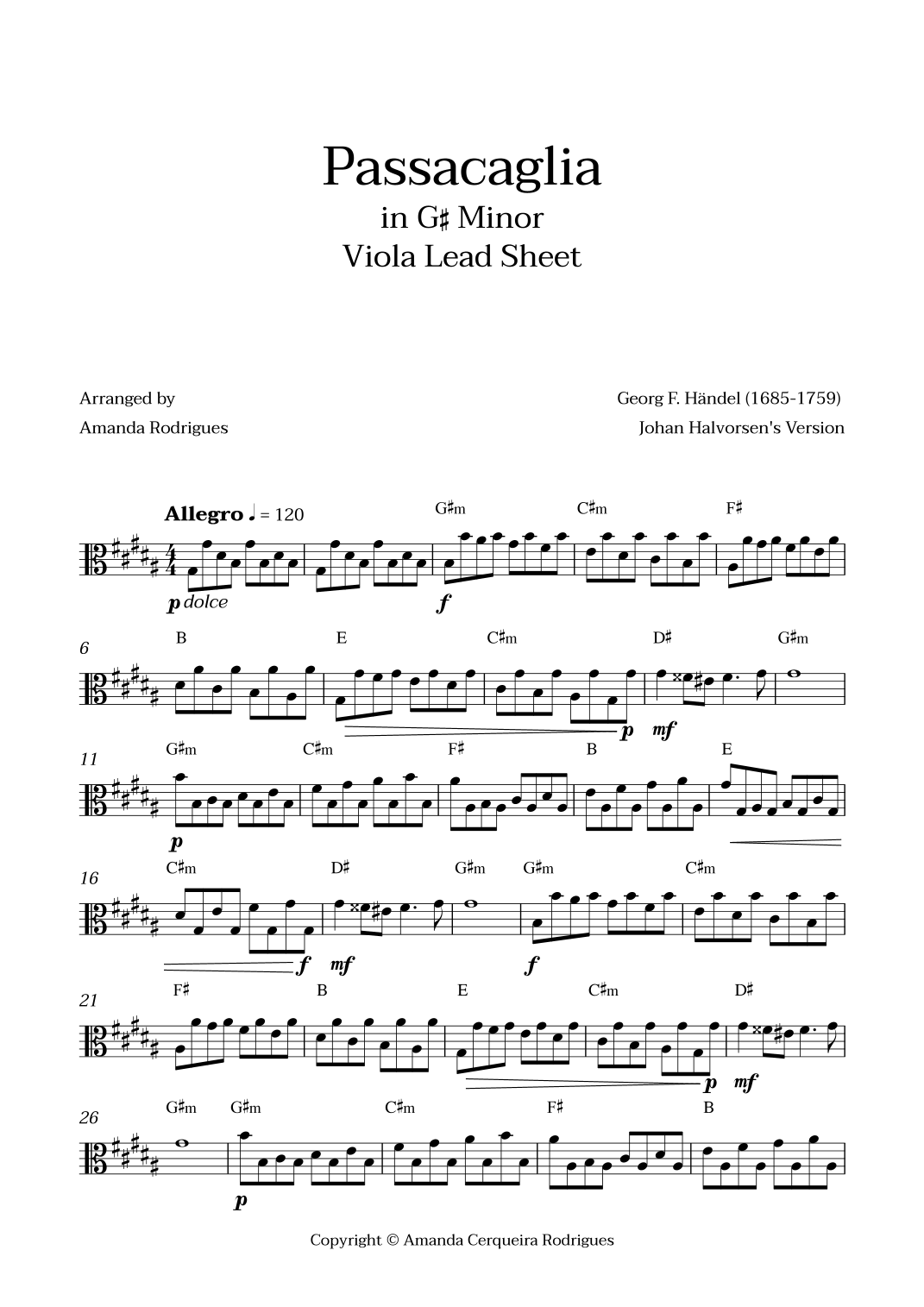 Passacaglia
in G♯ Minor
Viola Lead Sheet

Arranged by
Amanda Rodrigues

Georg F. Händel (1685-1759)
Johan Halvorsen's Version

Allegro ♩ = 120

G♯m C♯m F♯

p dolce f

6
B E C♯m D♯ G♯m

p mf

11
G♯m C♯m F♯ B E

p

16
C♯m D♯ G♯m G♯m C♯m

f mf f

21
F♯ B E C♯m D♯

p mf

26
G♯m G♯m C♯m F♯ B

p

Copyright © Amanda Cerqueira Rodrigues